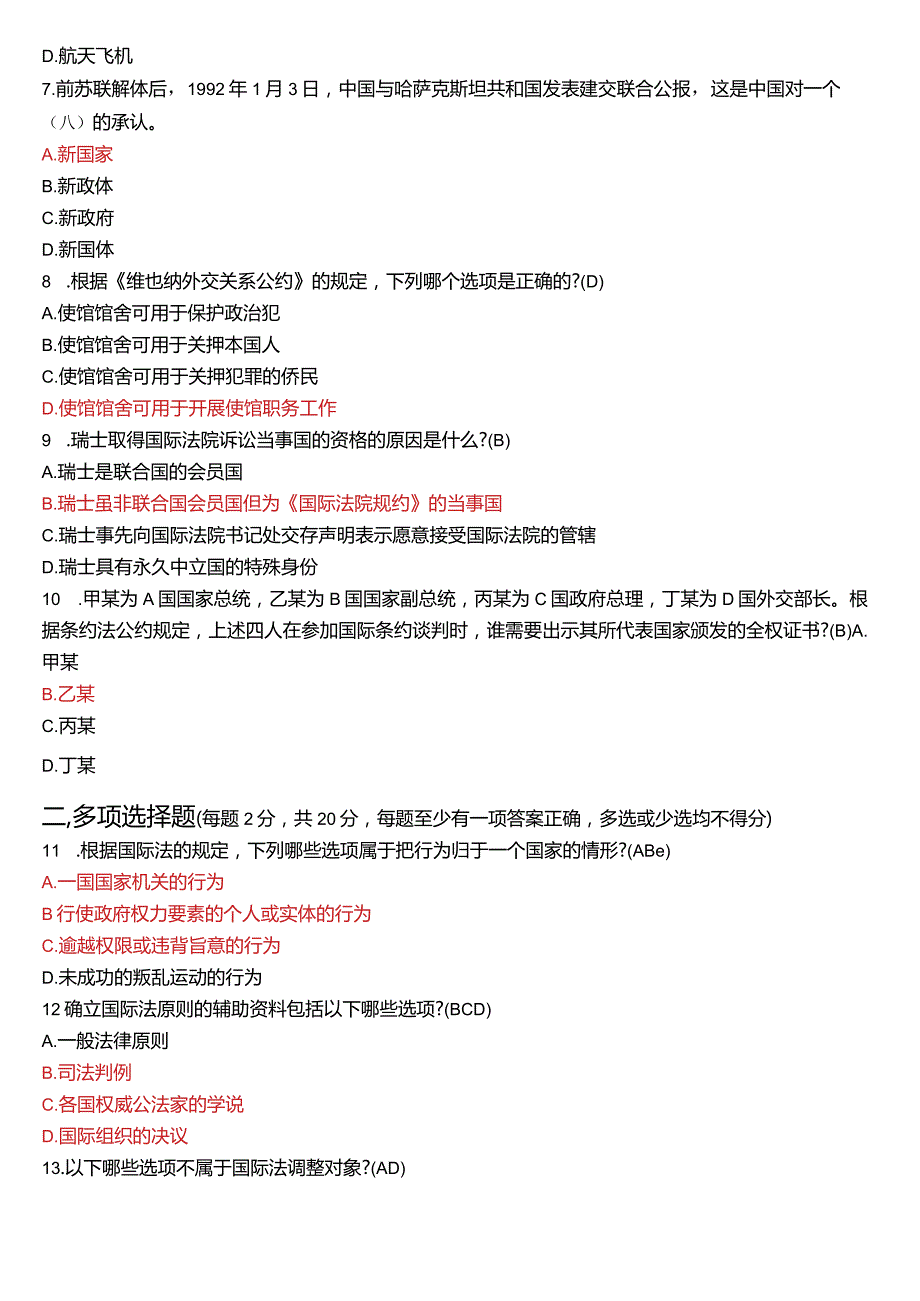 D.航天飞机

7.前苏联解体后，1992年1月3日，中国与哈萨克斯坦共和国发表建交联合公报，这是中国对一个（八）的承认。

A.新国家

B.新政体

C.新政府

D.新国体

8 .根据《维也纳外交关系公约》的规定，下列哪个选项是正确的?(D)

A.使馆馆舍可用于保护政治犯

B.使馆馆舍可用于关押本国人

C.使馆馆舍可用于关押犯罪的侨民

D.使馆馆舍可用于开展使馆职务工作

9 .瑞士取得国际法院诉讼当事国的资格的原因是什么?(B)

A.瑞士是联合国的会员国

B.瑞士虽非联合国会员国但为《国际法院规约》的当事国

C.瑞士事先向国际法院书记处交存声明表示愿意接受国际法院的管辖

D.瑞士具有永久中立国的特殊身份

10 .甲某为A国国家总统，乙某为B国国家副总统，丙某为C国政府总理，丁某为D国外交部长。根据条约法公约规定，上述四人在参加国际条约谈判时，谁需要出示其所代表国家颁发的全权证书?(B)A.甲某

B.乙某

C.丙某

D.丁某

二,多项选择题(每题2分，共20分，每题至少有一项答案正确，多选或少选均不得分)

11 .根据国际法的规定，下列哪些选项属于把行为归于一个国家的情形?(ABe)

A.一国国家机关的行为

B行使政府权力要素的个人或实体的行为

C.逾越权限或违背旨意的行为

D.未成功的叛乱运动的行为

12确立国际法原则的辅助资料包括以下哪些选项?(BCD)

A.一般法律原则

B.司法判例

C.各国权威公法家的学说

D.国际组织的决议

13.以下哪些选项不属于国际法调整对象?(AD)